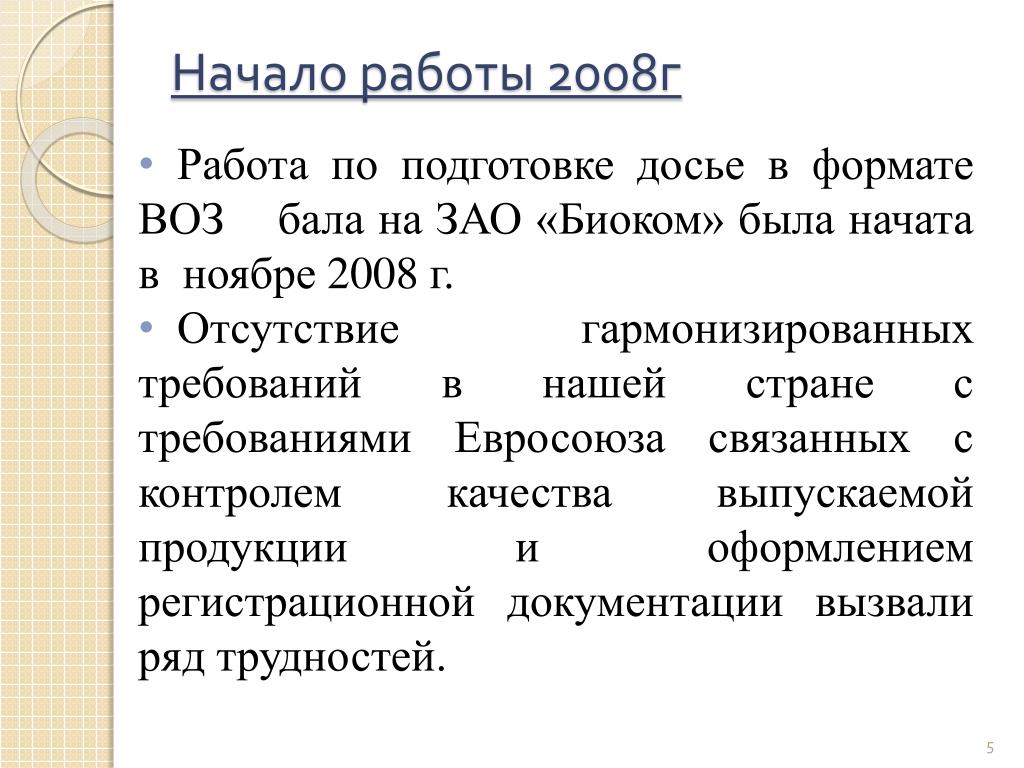 Начало работы 2008г

• Работа по подготовке досье в формате ВОЗ бала на ЗАО «Биоком» была начата в ноябре 2008 г.
• Отсутствие гармонизированных требований в нашей стране с требованиями Евросоюза связанных с контролем качества выпускаемой продукции и оформлением регистрационной документации вызвали ряд трудностей.

5